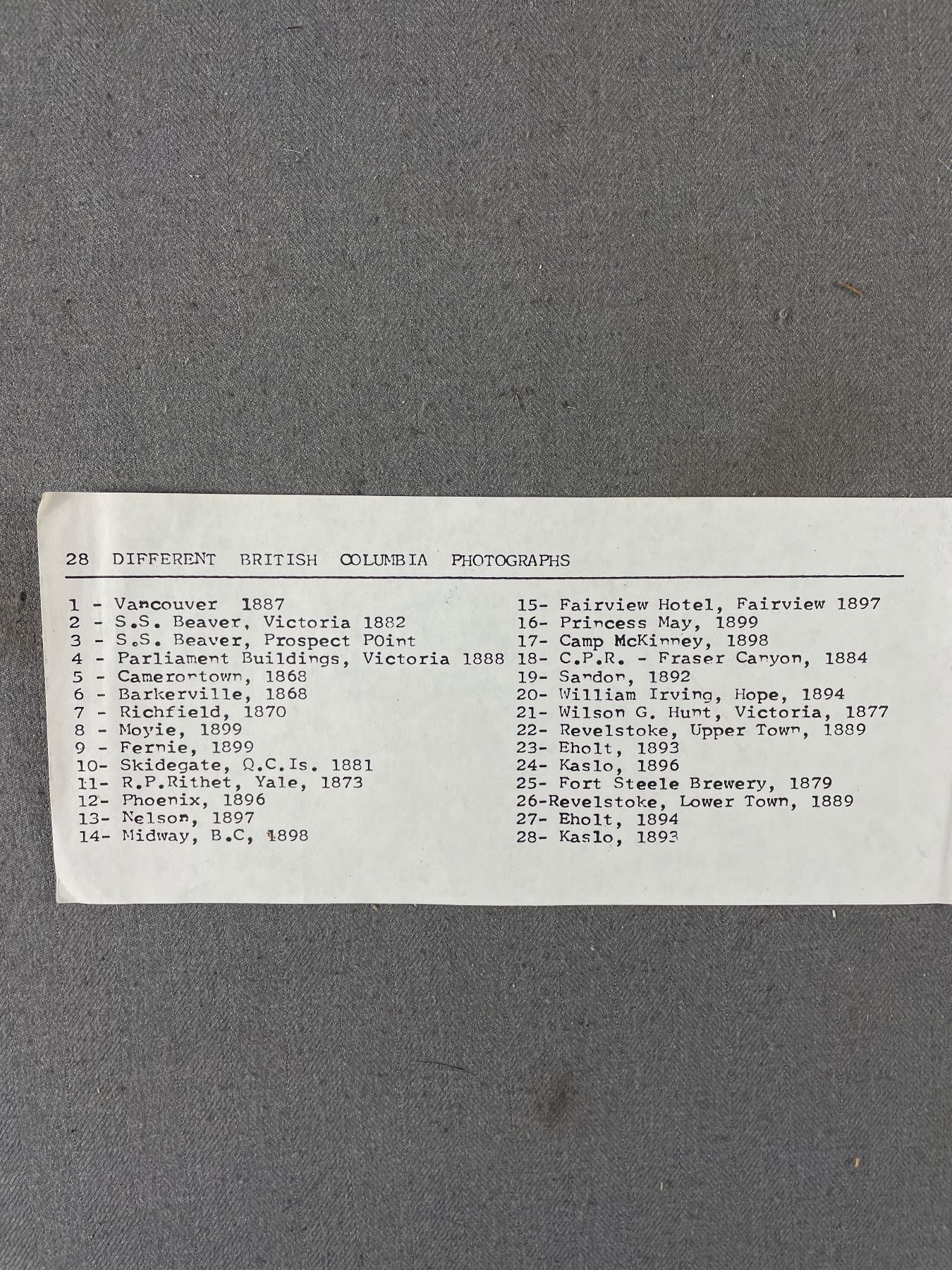 28 DIFFERENT BRITISH COLUMBIA PHOTOGRAPHS

1 - Vancouver 1887
2 - S.S. Beaver, Victoria 1882
3 - S.S. Beaver, Prospect POint
4 - Parliament Buildings, Victoria 1888
5 - Camerontown, 1868
6 - Barkerville, 1868
7 - Richfield, 1870
8 - Moyie, 1899
9 - Fernie, 1899
10- Skidegate, Q.C.Is. 1881
11- R.P.Rithet, Yale, 1873
12- Phoenix, 1896
13- Nelson, 1897
14- Midway, B.C, 1898

15- Fairview Hotel, Fairview 1897
16- Princess May, 1899
17- Camp McKinney, 1898
18- C.P.R. - Fraser Canyon, 1884
19- Sandon, 1892
20- William Irving, Hope, 1894
21- Wilson G. Hunt, Victoria, 1877
22- Revelstoke, Upper Town, 1889
23- Eholt, 1893
24- Kaslo, 1896
25- Fort Steele Brewery, 1879
26-Revelstoke, Lower Town, 1889
27- Eholt, 1894
28- Kaslo, 1893